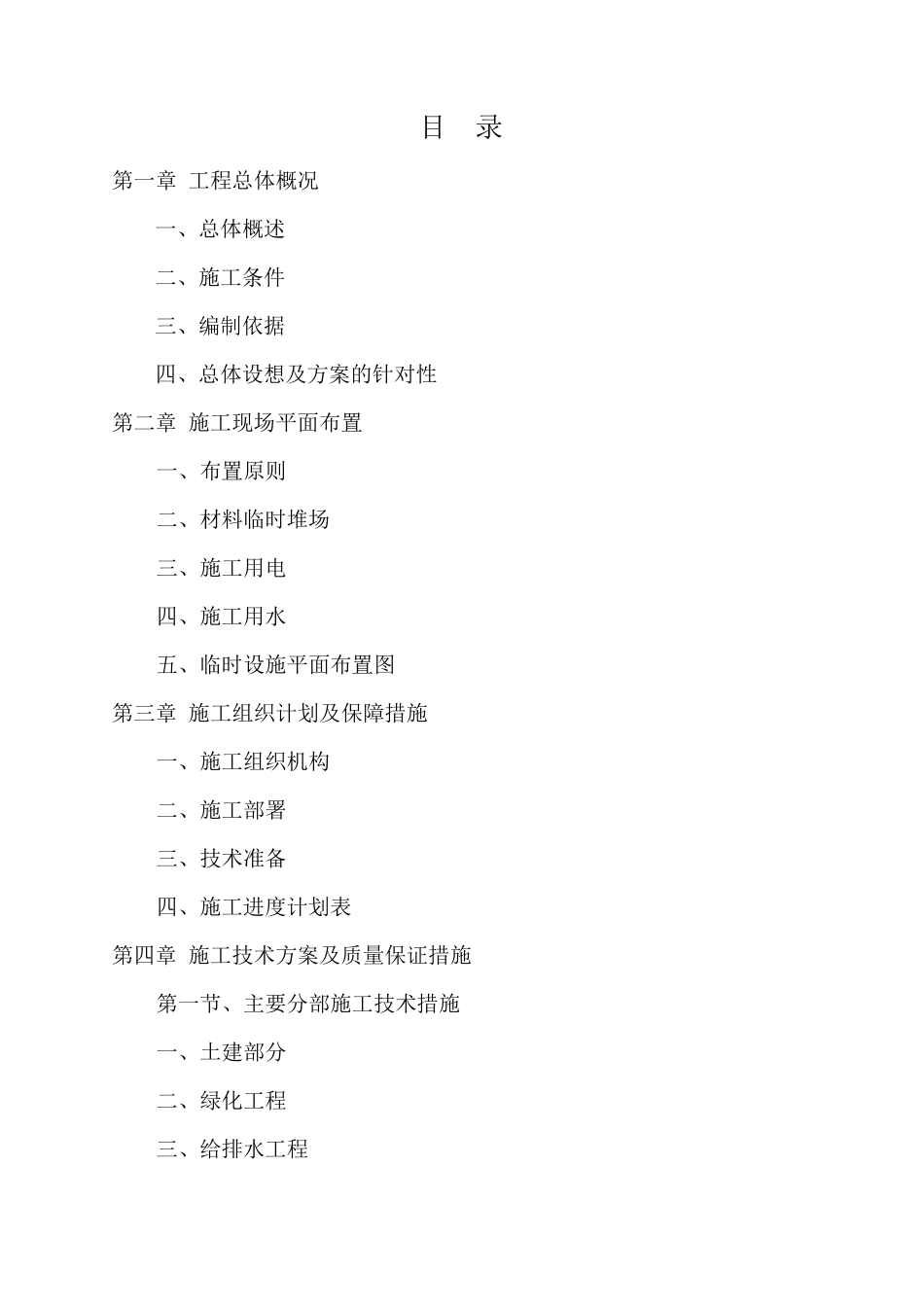 目 录

第一章 工程总体概况

一、总体概述

二、施工条件

三、编制依据

四、总体设想及方案的针对性

第二章 施工现场平面布置

一、布置原则

二、材料临时堆场

三、施工用电

四、施工用水

五、临时设施平面布置图

第三章 施工组织计划及保障措施

一、施工组织机构

二、施工部署

三、技术准备

四、施工进度计划表

第四章 施工技术方案及质量保证措施

第一节、主要分部施工技术措施

一、土建部分

二、绿化工程

三、给排水工程